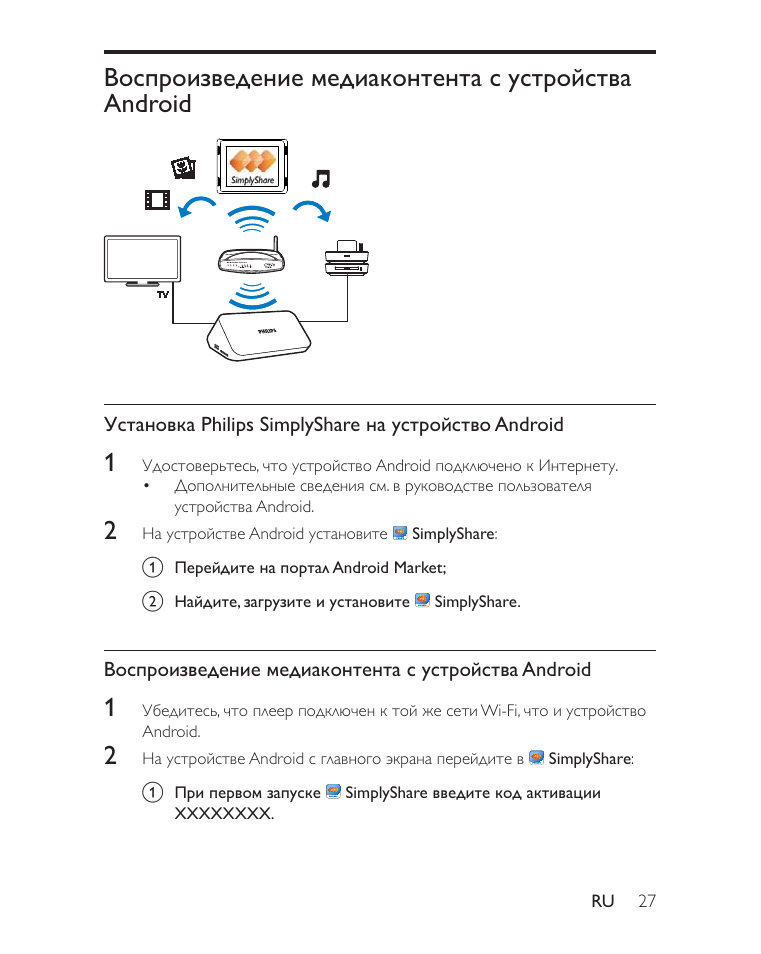 Воспроизведение медиаконтента с устройства Android

SimplyShare

TV

PHILIPS

Установка Philips SimplyShare на устройство Android

1 Удостоверьтесь, что устройство Android подключено к Интернету.
• Дополнительные сведения см. в руководстве пользователя устройства Android.

2 На устройстве Android установите SimplyShare:

① Перейдите на портал Android Market;

② Найдите, загрузите и установите SimplyShare.

Воспроизведение медиаконтента с устройства Android

1 Убедитесь, что плеер подключен к той же сети Wi-Fi, что и устройство Android.

2 На устройстве Android с главного экрана перейдите в SimplyShare:

① При первом запуске SimplyShare введите код активации XXXXXXXX.

RU 27